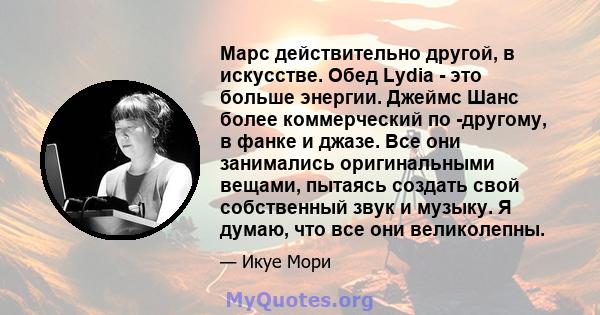 Марс действительно другой, в искусстве. Обед Lydia - это больше энергии. Джеймс Шанс более коммерческий по -другому, в фанке и джазе. Все они занимались оригинальными вещами, пытаясь создать свой собственный звук и музыку. Я думаю, что все они великолепны.

— Икуе Мори

MyQuotes.org